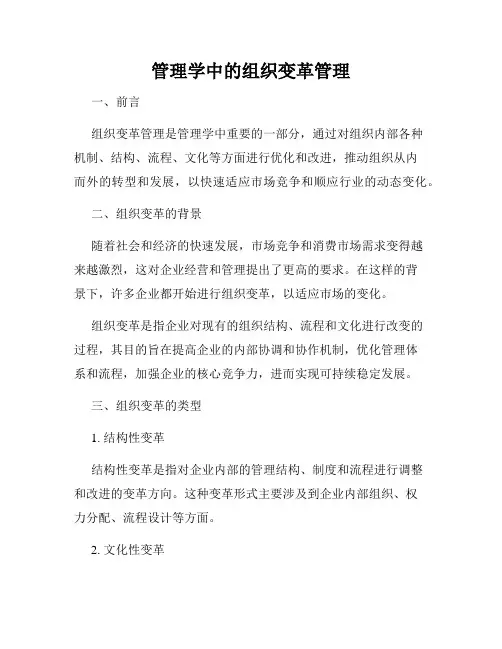 管理学中的组织变革管理

一、前言

组织变革管理是管理学中重要的一部分，通过对组织内部各种机制、结构、流程、文化等方面进行优化和改进，推动组织从内而外的转型和发展，以快速适应市场竞争和顺应行业的动态变化。

二、组织变革的背景

随着社会和经济的快速发展，市场竞争和消费市场需求变得越来越激烈，这对企业经营和管理提出了更高的要求。在这样的背景下，许多企业都开始进行组织变革，以适应市场的变化。

组织变革是指企业对现有的组织结构、流程和文化进行改变的过程，其目的旨在提高企业的内部协调和协作机制，优化管理体系和流程，加强企业的核心竞争力，进而实现可持续稳定发展。

三、组织变革的类型

1. 结构性变革

结构性变革是指对企业内部的管理结构、制度和流程进行调整和改进的变革方向。这种变革形式主要涉及到企业内部组织、权力分配、流程设计等方面。

2. 文化性变革